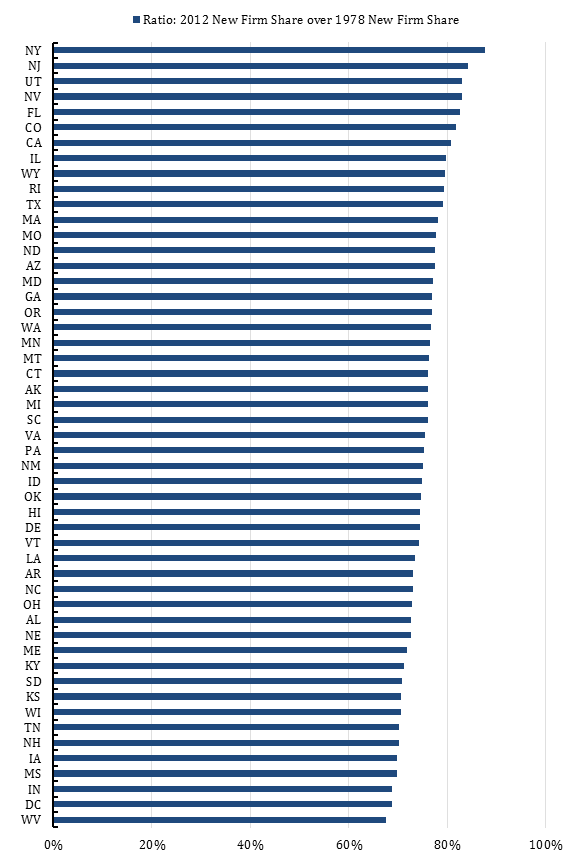 Ratio: 2012 New Firm Share over 1978 New Firm Share

NY
NJ
UT
NV
FL
CO
CA
IL
WY
RI
TX
MA
MO
ND
AZ
MD
GA
OR
WA
MN
MT
CT
AK
MI
SC
VA
PA
NM
ID
OK
HI
DE
VT
LA
AR
NC
OH
AL
NE
ME
KY
SD
KS
WI
TN
NH
IA
MS
IN
DC
WV

0%
20%
40%
60%
80%
100%